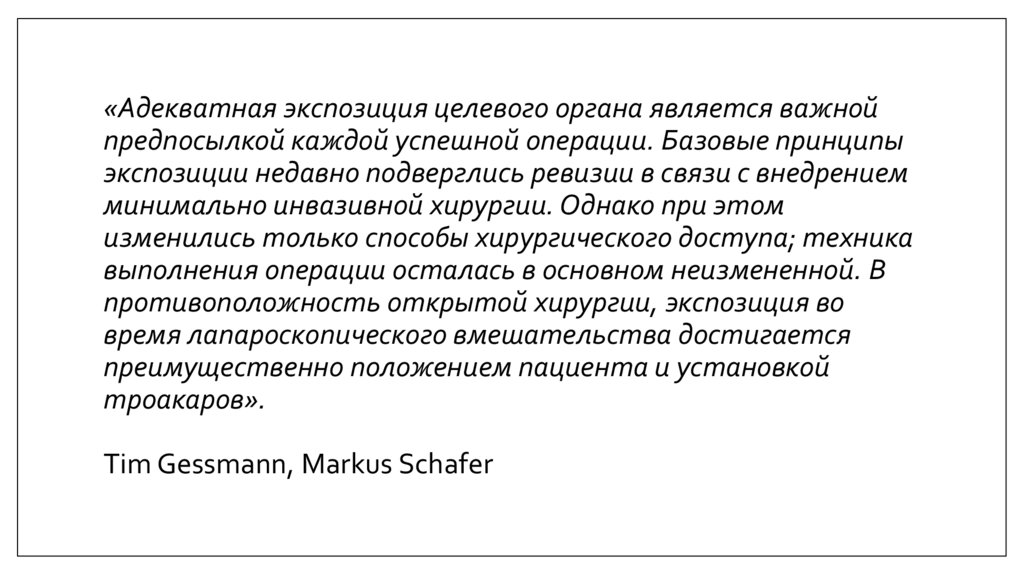 «Адекватная экспозиция целевого органа является важной предпосылкой каждой успешной операции. Базовые принципы экспозиции недавно подверглись ревизии в связи с внедрением минимально инвазивной хирургии. Однако при этом изменились только способы хирургического доступа; техника выполнения операции осталась в основном неизмененной. В противоположность открытой хирургии, экспозиция во время лапароскопического вмешательства достигается преимущественно положением пациента и установкой троакаров».

Tim Gessmann, Markus Schafer